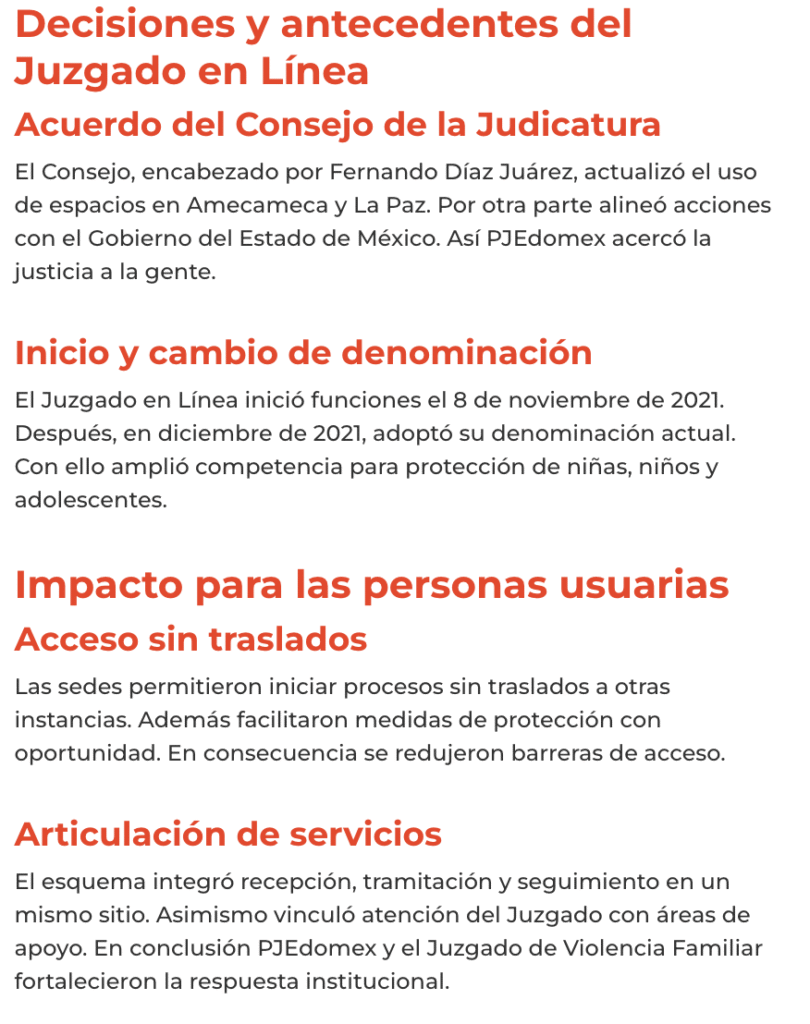 Decisiones y antecedentes del Juzgado en Línea

Acuerdo del Consejo de la Judicatura

El Consejo, encabezado por Fernando Díaz Juárez, actualizó el uso de espacios en Amecameca y La Paz. Por otra parte alineó acciones con el Gobierno del Estado de México. Así PJEdomex acercó la justicia a la gente.

Inicio y cambio de denominación

El Juzgado en Línea inició funciones el 8 de noviembre de 2021. Después, en diciembre de 2021, adoptó su denominación actual. Con ello amplió competencia para protección de niñas, niños y adolescentes.

Impacto para las personas usuarias

Acceso sin traslados

Las sedes permitieron iniciar procesos sin traslados a otras instancias. Además facilitaron medidas de protección con oportunidad. En consecuencia se redujeron barreras de acceso.

Articulación de servicios

El esquema integró recepción, tramitación y seguimiento en un mismo sitio. Asimismo vinculó atención del Juzgado con áreas de apoyo. En conclusión PJEdomex y el Juzgado de Violencia Familiar fortalecieron la respuesta institucional.